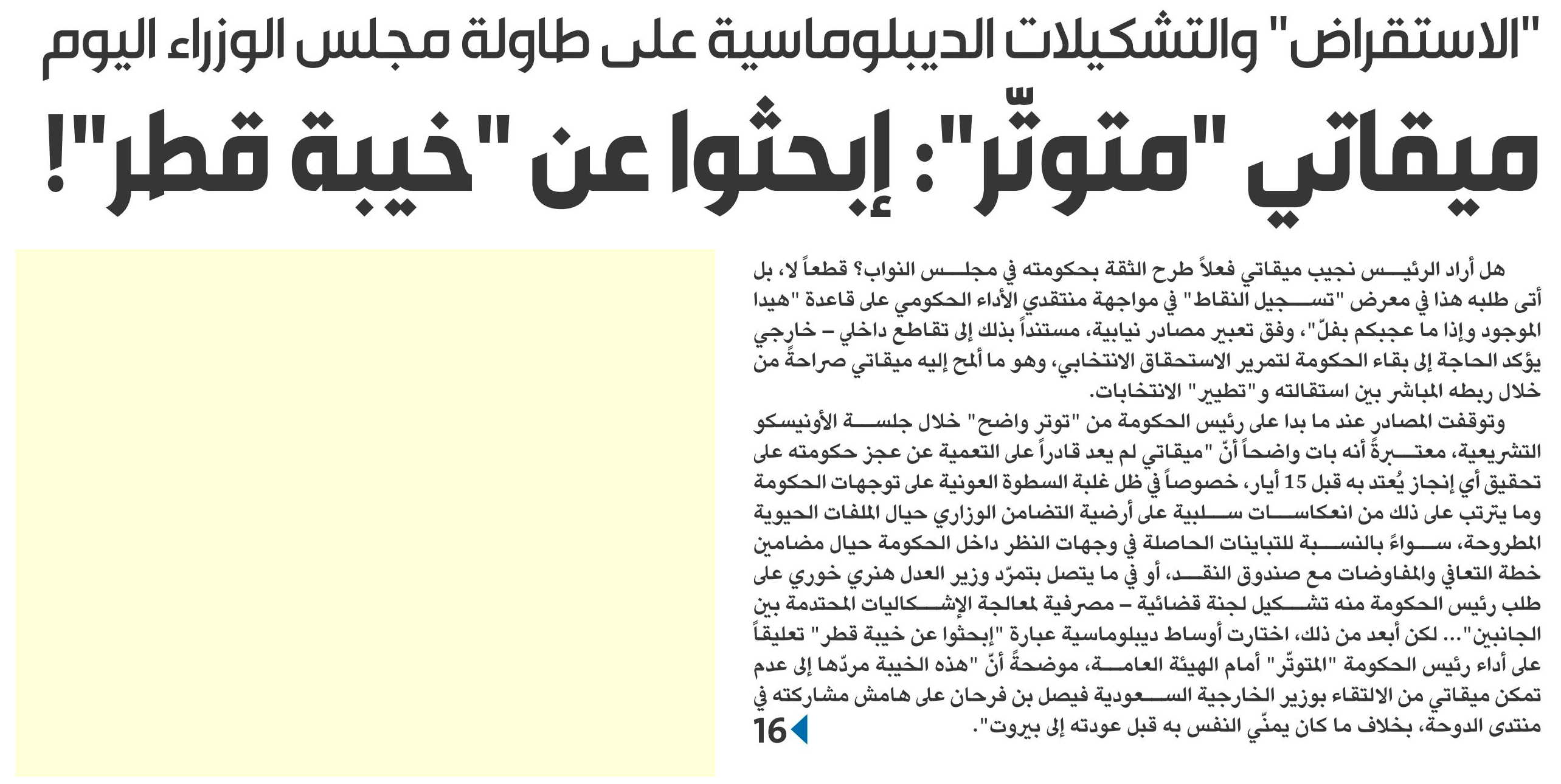 "الاستقراض" والتشكيلات الديبلوماسية على طاولة مجلس الوزراء اليوم

ميقاتي "متوتّر": إبحثوا عن "خيبة قطر"!

هل أراد الرئيس نجيب ميقاتي فعلاً طرح الثقة بحكومته في مجلس النواب؟ قطعاً لا، بل أتى طلبه هذا في معرض "تسجيل النقاط" في مواجهة منتقدي الأداء الحكومي على قاعدة "هيدا الموجود وإذا ما عجبكم بفلّ"، وفق تعبير مصادر نيابية، مستنداً بذلك إلى تقاطع داخلي – خارجي يؤكد الحاجة إلى بقاء الحكومة لتمرير الاستحقاق الانتخابي، وهو ما ألمح إليه ميقاتي صراحةً من خلال ربطه المباشر بين استقالته و"تطيير" الانتخابات.

وتوقفت المصادر عند ما بدا على رئيس الحكومة من "توتر واضح" خلال جلسة الأونيسكو التشريعية، معتبرةً أنه بات واضحاً أنّ "ميقاتي لم يعد قادراً على التعمية عن عجز حكومته على تحقيق أي إنجاز يُعتد به قبل 15 أيار، خصوصاً في ظل غلبة السطوة العونية على توجهات الحكومة وما يترتب على ذلك من انعكاسات سلبية على أرضية التضامن الوزاري حيال الملفات الحيوية المطروحة، سواءً بالنسبة للتباينات الحاصلة في وجهات النظر داخل الحكومة حيال مضامين خطة التعافي والمفاوضات مع صندوق النقد، أو في ما يتصل بتمرّد وزير العدل هنري خوري على طلب رئيس الحكومة منه تشكيل لجنة قضائية – مصرفية لمعالجة الإشكاليات المحتدمة بين الجانبين"... لكن أبعد من ذلك، اختارت أوساط ديبلوماسية عبارة "إبحثوا عن خيبة قطر" تعليقاً على أداء رئيس الحكومة "المتوتّر" أمام الهيئة العامة، موضحةً أنّ "هذه الخيبة مردّها إلى عدم تمكن ميقاتي من الالتقاء بوزير الخارجية السعودية فيصل بن فرحان على هامش مشاركته في منتدى الدوحة، بخلاف ما كان يمنّي النفس به قبل عودته إلى بيروت".

16